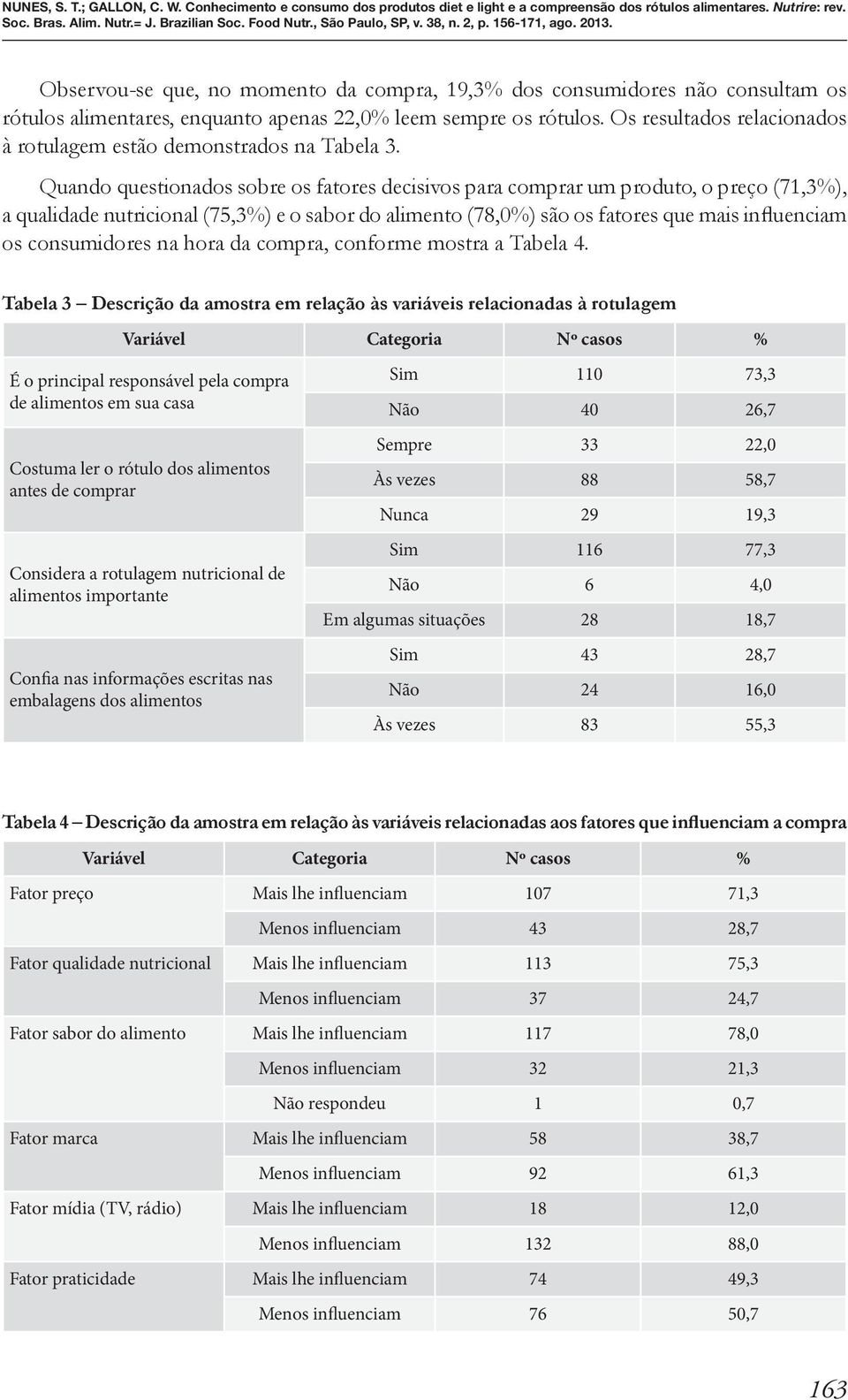 NUNES, S. T.; GALLON, C. W. Conhecimento e consumo dos produtos diet e light e a compreensão dos rótulos alimentares. Nutrire: rev. Soc. Bras. Alim. Nutr.= J. Brazilian Soc. Food Nutr., São Paulo, SP, v. 38, n. 2, p. 156-171, ago. 2013.

Observou-se que, no momento da compra, 19,3% dos consumidores não consultam os rótulos alimentares, enquanto apenas 22,0% leem sempre os rótulos. Os resultados relacionados à rotulagem estão demonstrados na Tabela 3.

Quando questionados sobre os fatores decisivos para comprar um produto, o preço (71,3%), a qualidade nutricional (75,3%) e o sabor do alimento (78,0%) são os fatores que mais influenciam os consumidores na hora da compra, conforme mostra a Tabela 4.

Tabela 3 – Descrição da amostra em relação às variáveis relacionadas à rotulagem

| Variável | Categoria | Nº casos | % |
|---|---|---|---|
| É o principal responsável pela compra de alimentos em sua casa | Sim | 110 | 73,3 |
| | Não | 40 | 26,7 |
| Costuma ler o rótulo dos alimentos antes de comprar | Sempre | 33 | 22,0 |
| | Às vezes | 88 | 58,7 |
| | Nunca | 29 | 19,3 |
| Considera a rotulagem nutricional de alimentos importante | Sim | 116 | 77,3 |
| | Não | 6 | 4,0 |
| | Em algumas situações | 28 | 18,7 |
| Confia nas informações escritas nas embalagens dos alimentos | Sim | 43 | 28,7 |
| | Não | 24 | 16,0 |
| | Às vezes | 83 | 55,3 |

Tabela 4 – Descrição da amostra em relação às variáveis relacionadas aos fatores que influenciam a compra

| Variável | Categoria | Nº casos | % |
|---|---|---|---|
| Fator preço | Mais lhe influenciam | 107 | 71,3 |
| | Menos influenciam | 43 | 28,7 |
| Fator qualidade nutricional | Mais lhe influenciam | 113 | 75,3 |
| | Menos influenciam | 37 | 24,7 |
| Fator sabor do alimento | Mais lhe influenciam | 117 | 78,0 |
| | Menos influenciam | 32 | 21,3 |
| | Não respondeu | 1 | 0,7 |
| Fator marca | Mais lhe influenciam | 58 | 38,7 |
| | Menos influenciam | 92 | 61,3 |
| Fator mídia (TV, rádio) | Mais lhe influenciam | 18 | 12,0 |
| | Menos influenciam | 132 | 88,0 |
| Fator praticidade | Mais lhe influenciam | 74 | 49,3 |
| | Menos influenciam | 76 | 50,7 |

163